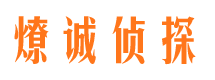 燎诚侦探